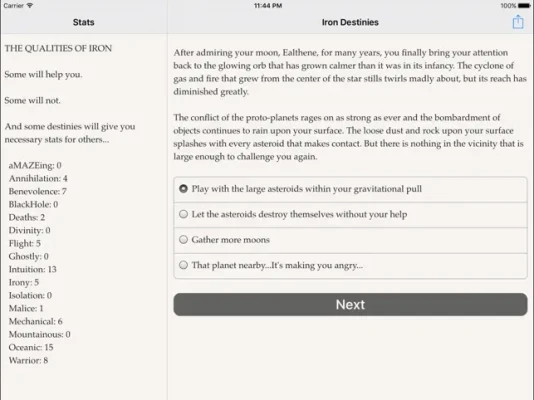 Carrier
11:44 PM
100%

Stats

THE QUALITIES OF IRON

Some will help you.

Some will not.

And some destinies will give you necessary stats for others...

aMAZEing: 0
Annihilation: 4
Benevolence: 7
BlackHole: 0
Deaths: 2
Divinity: 0
Flight: 5
Ghostly: 0
Intuition: 13
Irony: 5
Isolation: 0
Malice: 1
Mechanical: 6
Mountainous: 0
Oceanic: 15
Warrior: 8

Iron Destinies

After admiring your moon, Ealthene, for many years, you finally bring your attention back to the glowing orb that has grown calmer than it was in its infancy. The cyclone of gas and fire that grew from the center of the star stills twirls madly about, but its reach has diminished greatly.

The conflict of the proto-planets rages on as strong as ever and the bombardment of objects continues to rain upon your surface. The loose dust and rock upon your surface splashes with every asteroid that makes contact. But there is nothing in the vicinity that is large enough to challenge you again.

Play with the large asteroids within your gravitational pull

Let the asteroids destroy themselves without your help

Gather more moons

That planet nearby...It's making you angry...

Next